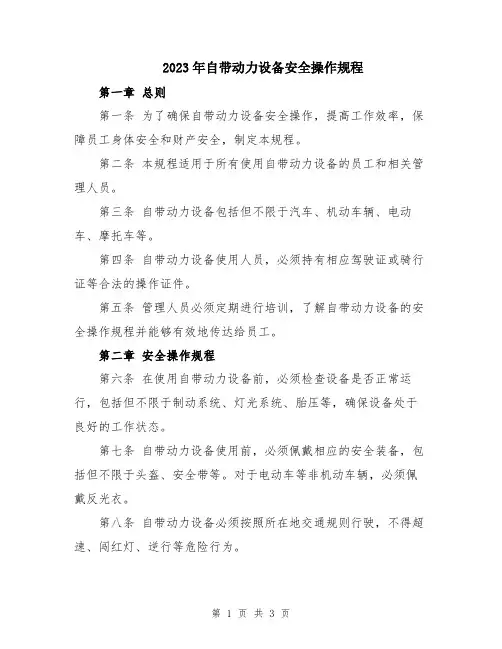 2023年自带动力设备安全操作规程

第一章 总则

第一条 为了确保自带动力设备安全操作，提高工作效率，保障员工身体安全和财产安全，制定本规程。

第二条 本规程适用于所有使用自带动力设备的员工和相关管理人员。

第三条 自带动力设备包括但不限于汽车、机动车辆、电动车、摩托车等。

第四条 自带动力设备使用人员，必须持有相应驾驶证或骑行证等合法的操作证件。

第五条 管理人员必须定期进行培训，了解自带动力设备的安全操作规程并能够有效地传达给员工。

第二章 安全操作规程

第六条 在使用自带动力设备前，必须检查设备是否正常运行，包括但不限于制动系统、灯光系统、胎压等，确保设备处于良好的工作状态。

第七条 自带动力设备使用前，必须佩戴相应的安全装备，包括但不限于头盔、安全带等。对于电动车等非机动车辆，必须佩戴反光衣。

第八条 自带动力设备必须按照所在地交通规则行驶，不得超速、闯红灯、逆行等危险行为。

第 1 页 共 3 页